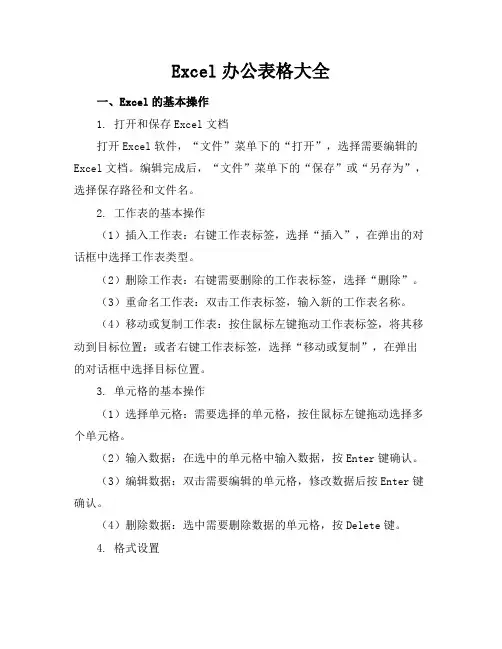 Excel 办公表格大全

一、Excel 的基本操作

1. 打开和保存 Excel 文档

打开 Excel 软件，“文件”菜单下的“打开”，选择需要编辑的 Excel 文档。编辑完成后，“文件”菜单下的“保存”或“另存为”，选择保存路径和文件名。

2. 工作表的基本操作

（1）插入工作表：右键工作表标签，选择“插入”，在弹出的对话框中选择工作表类型。

（2）删除工作表：右键需要删除的工作表标签，选择“删除”。

（3）重命名工作表：双击工作表标签，输入新的工作表名称。

（4）移动或复制工作表：按住鼠标左键拖动工作表标签，将其移动到目标位置；或者右键工作表标签，选择“移动或复制”，在弹出的对话框中选择目标位置。

3. 单元格的基本操作

（1）选择单元格：需要选择的单元格，按住鼠标左键拖动选择多个单元格。

（2）输入数据：在选中的单元格中输入数据，按 Enter 键确认。

（3）编辑数据：双击需要编辑的单元格，修改数据后按 Enter 键确认。

（4）删除数据：选中需要删除数据的单元格，按 Delete 键。

4. 格式设置